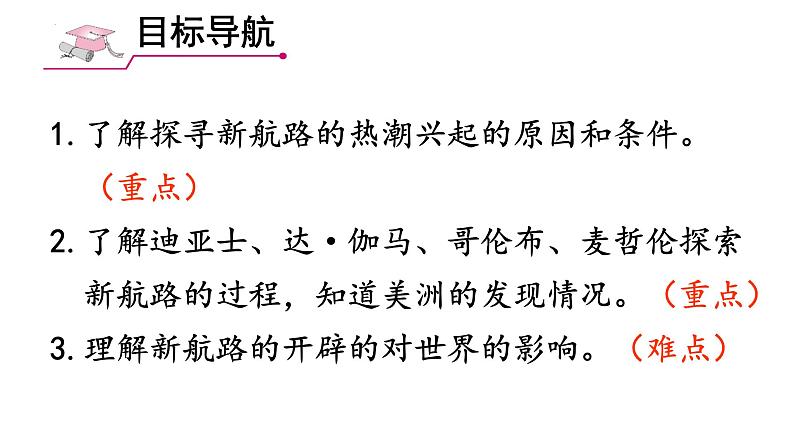 目标导航

1.了解探寻新航路的热潮兴起的原因和条件。（重点）

2.了解迪亚士、达·伽马、哥伦布、麦哲伦探索新航路的过程，知道美洲的发现情况。（重点）

3.理解新航路的开辟的对世界的影响。（难点）